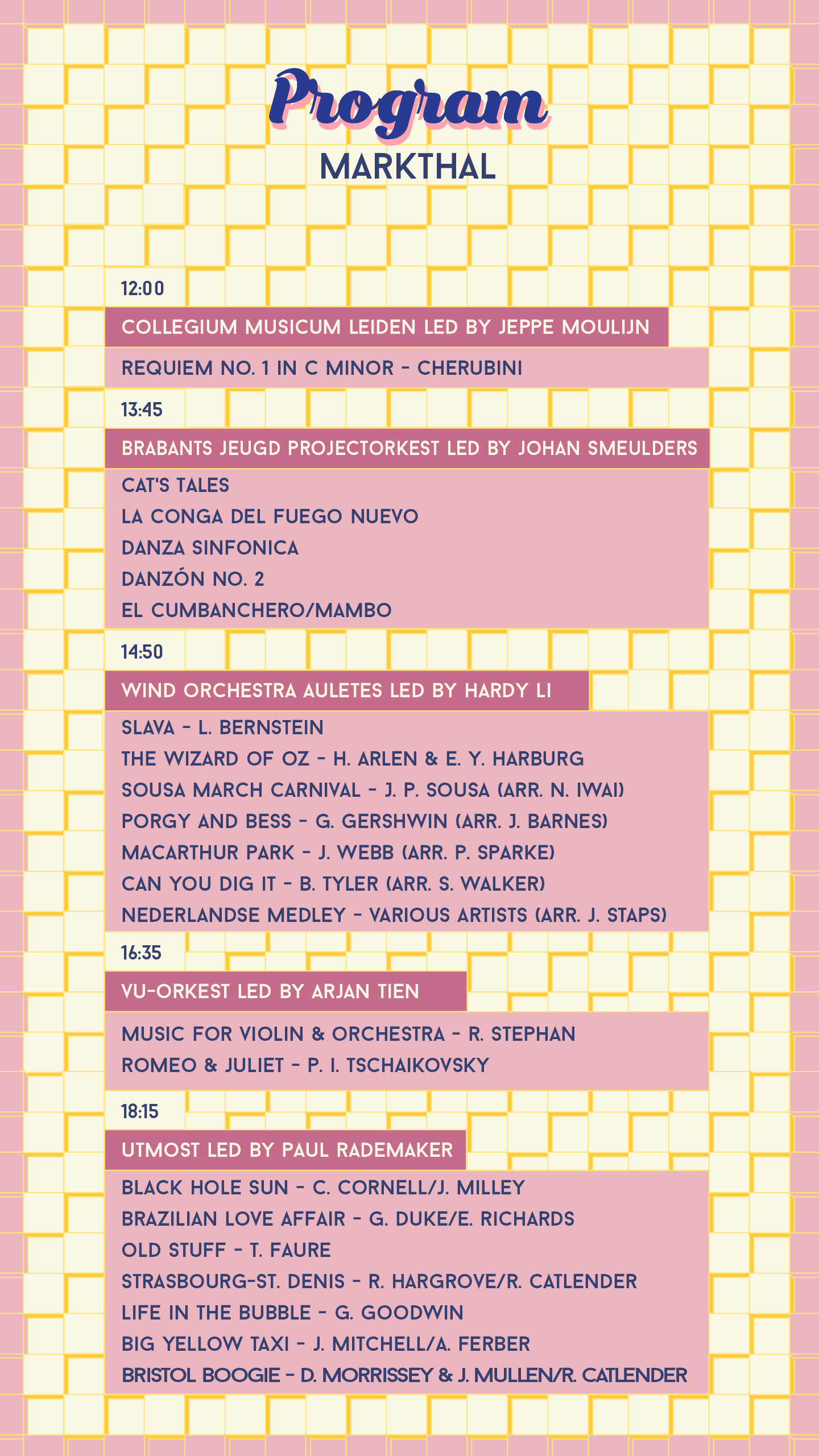 Program

MARKTHAL

12:00

COLLEGIUM MUSICUM LEIDEN LED BY JEPPE MOULIJN

REQUIEM NO. 1 IN C MINOR - CHERUBINI

13:45

BRABANTS JEUGD PROJECTORKEST LED BY JOHAN SMEULDERS

CAT'S TALES
LA CONGA DEL FUEGO NUEVO
DANZA SINFONICA
DANZÓN NO. 2
EL CUMBANCHERO/MAMBO

14:50

WIND ORCHESTRA AULETES LED BY HARDY LI

SLAVA - L. BERNSTEIN
THE WIZARD OF OZ - H. ARLEN & E. Y. HARBURG
SOUSA MARCH CARNIVAL - J. P. SOUSA (ARR. N. IWAI)
PORGY AND BESS - G. GERSHWIN (ARR. J. BARNES)
MACARTHUR PARK - J. WEBB (ARR. P. SPARKE)
CAN YOU DIG IT - B. TYLER (ARR. S. WALKER)
NEDERLANDSE MEDLEY - VARIOUS ARTISTS (ARR. J. STAPS)

16:35

VU-ORKEST LED BY ARJAN TIEN

MUSIC FOR VIOLIN & ORCHESTRA - R. STEPHAN
ROMEO & JULIET - P. I. TSCHAIKOVSKY

18:15

UTMOST LED BY PAUL RADEMAKER

BLACK HOLE SUN - C. CORNELL/J. MILLEY
BRAZILIAN LOVE AFFAIR - G. DUKE/E. RICHARDS
OLD STUFF - T. FAURE
STRASBOURG-ST. DENIS - R. HARGROVE/R. CATLENDER
LIFE IN THE BUBBLE - G. GOODWIN
BIG YELLOW TAXI - J. MITCHELL/A. FERBER
BRISTOL BOOGIE - D. MORRISSEY & J. MULLEN/R. CATLENDER